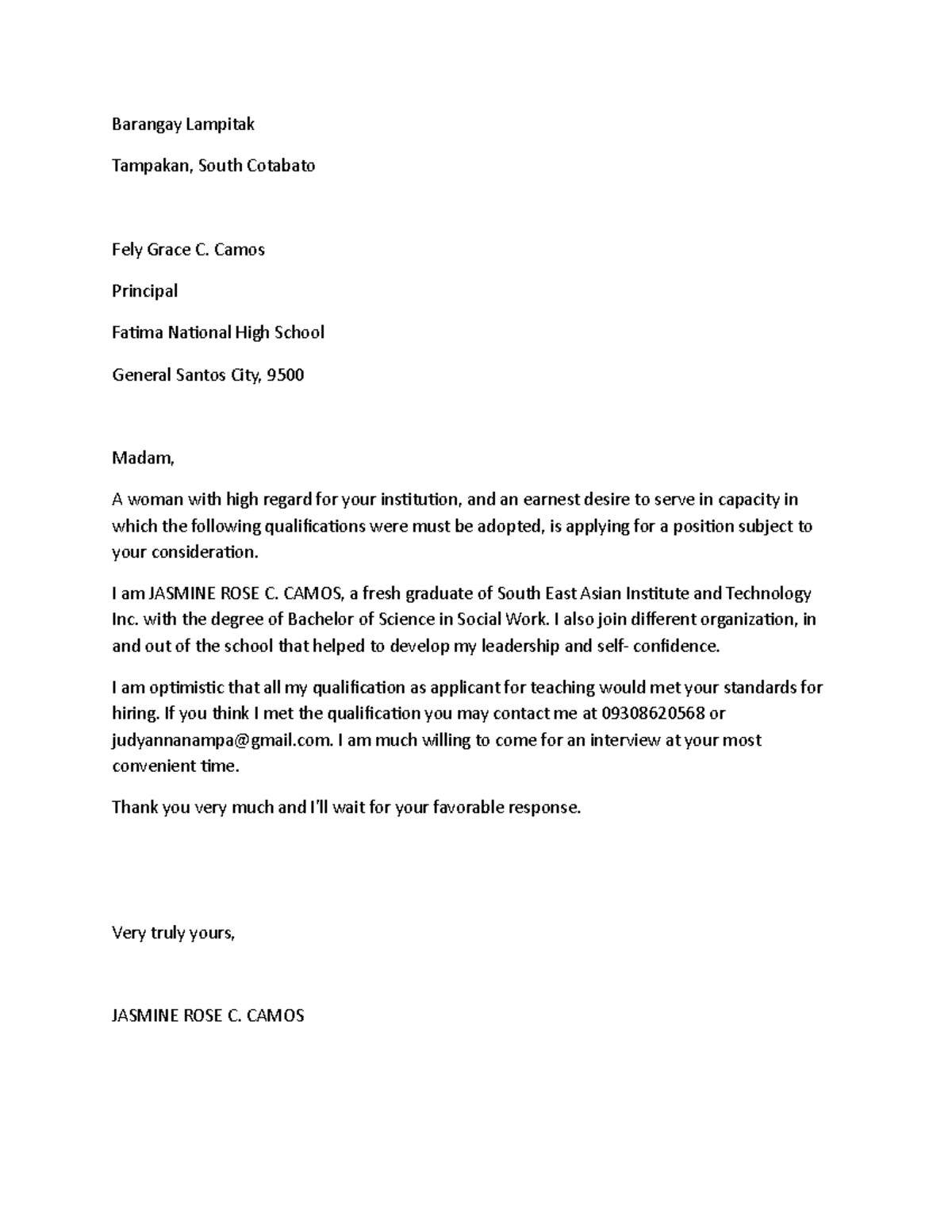 Barangay Lampitak

Tampakan, South Cotabato

Fely Grace C. Camos

Principal

Fatima National High School

General Santos City, 9500

Madam,

A woman with high regard for your institution, and an earnest desire to serve in capacity in which the following qualifications were must be adopted, is applying for a position subject to your consideration.

I am JASMINE ROSE C. CAMOS, a fresh graduate of South East Asian Institute and Technology Inc. with the degree of Bachelor of Science in Social Work. I also join different organization, in and out of the school that helped to develop my leadership and self- confidence.

I am optimistic that all my qualification as applicant for teaching would met your standards for hiring. If you think I met the qualification you may contact me at 09308620568 or judyannanampa@gmail.com. I am much willing to come for an interview at your most convenient time.

Thank you very much and I'll wait for your favorable response.

Very truly yours,

JASMINE ROSE C. CAMOS